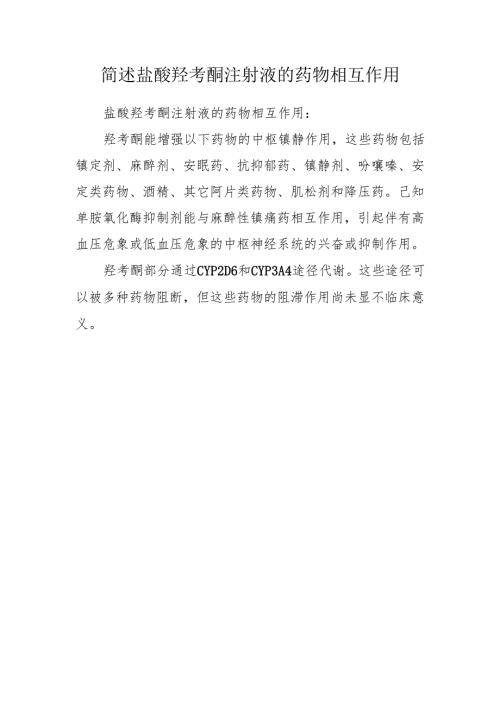 简述盐酸羟考酮注射液的药物相互作用

盐酸羟考酮注射液的药物相互作用：

羟考酮能增强以下药物的中枢镇静作用，这些药物包括镇定剂、麻醉剂、安眠药、抗抑郁药、镇静剂、吩噻嗪、安定类药物、酒精、其它阿片类药物、肌松剂和降压药。已知单胺氧化酶抑制剂能与麻醉性镇痛药相互作用，引起伴有高血压危象或低血压危象的中枢神经系统的兴奋或抑制作用。

羟考酮部分通过CYP2D6和CYP3A4途径代谢。这些途径可以被多种药物阻断，但这些药物的阻滞作用尚未显不临床意义。